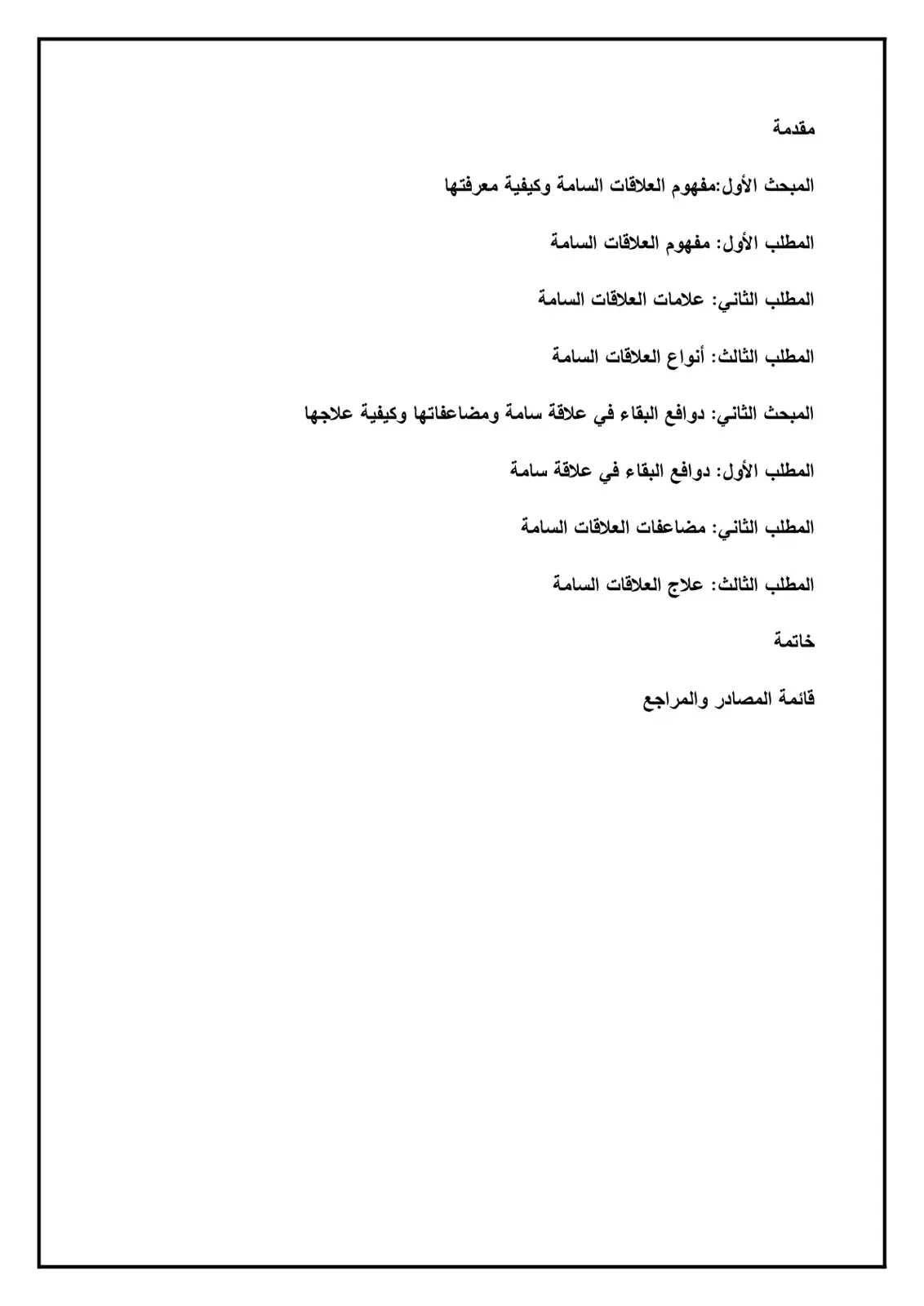 مقدمة

المبحث الأول:مفهوم العلاقات السامة وكيفية معرفتها

المطلب الأول: مفهوم العلاقات السامة

المطلب الثاني: علامات العلاقات السامة

المطلب الثالث: أنواع العلاقات السامة

المبحث الثاني: دوافع البقاء في علاقة سامة ومضاعفاتها وكيفية علاجها

المطلب الأول: دوافع البقاء في علاقة سامة

المطلب الثاني: مضاعفات العلاقات السامة

المطلب الثالث: علاج العلاقات السامة

خاتمة

قائمة المصادر والمراجع